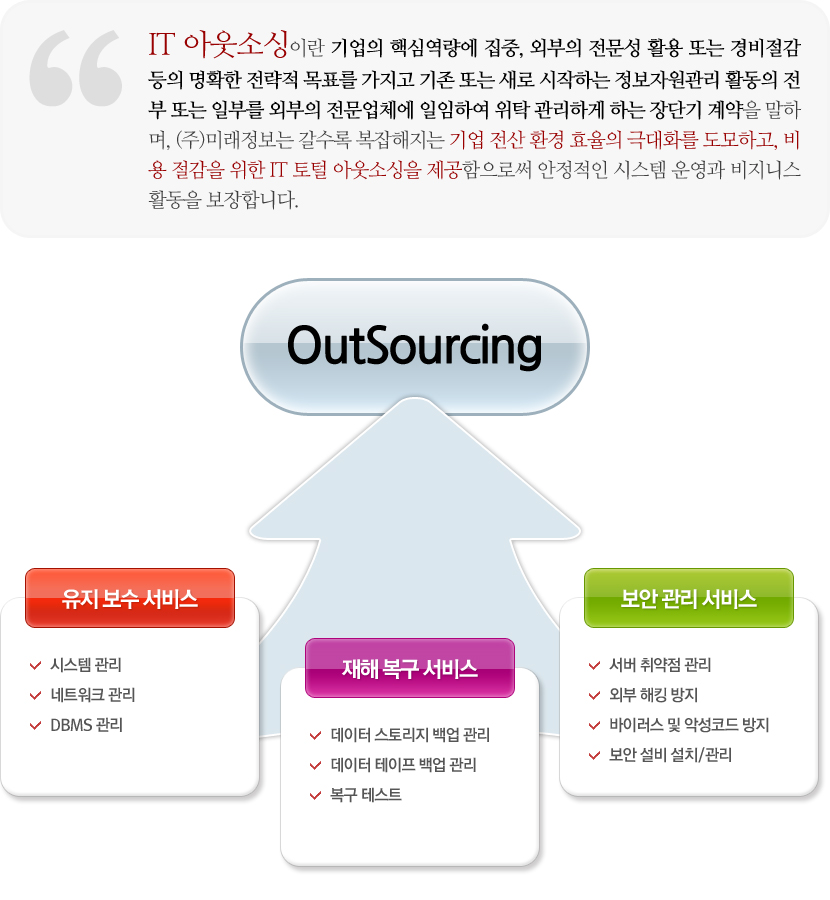 IT 아웃소싱이란 기업의 핵심역량에 집중, 외부의 전문성 활용 또는 경비절감 등의 명확한 전략적 목표를 가지고 기존 또는 새로 시작하는 정보자원관리 활동의 전부 또는 일부를 외부의 전문업체에 일임하여 위탁 관리하게 하는 장단기 계약을 말하며, (주)미래정보는 갈수록 복잡해지는 기업 전산 환경 효율의 극대화를 도모하고, 비용 절감을 위한 IT 토털 아웃소싱을 제공함으로써 안정적인 시스템 운영과 비지니스 활동을 보장합니다.

OutSourcing

유지 보수 서비스

시스템 관리
네트워크 관리
DBMS 관리

재해 복구 서비스

데이터 스토리지 백업 관리
데이터 테이프 백업 관리
복구 테스트

보안 관리 서비스

서버 취약점 관리
외부 해킹 방지
바이러스 및 악성코드 방지
보안 설비 설치/관리